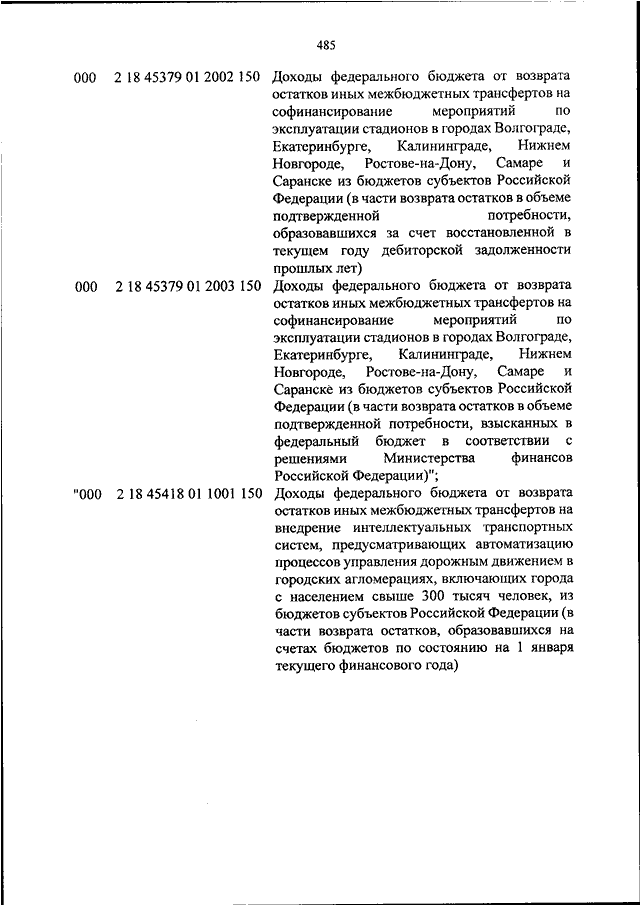 485

| | | |
|---|---|---|
| 000 | 2 18 45379 01 2002 150 | Доходы федерального бюджета от возврата остатков иных межбюджетных трансфертов на софинансирование мероприятий по эксплуатации стадионов в городах Волгограде, Екатеринбурге, Калининграде, Нижнем Новгороде, Ростове-на-Дону, Самаре и Саранске из бюджетов субъектов Российской Федерации (в части возврата остатков в объеме подтвержденной потребности, образовавшихся за счет восстановленной в текущем году дебиторской задолженности прошлых лет) |
| 000 | 2 18 45379 01 2003 150 | Доходы федерального бюджета от возврата остатков иных межбюджетных трансфертов на софинансирование мероприятий по эксплуатации стадионов в городах Волгограде, Екатеринбурге, Калининграде, Нижнем Новгороде, Ростове-на-Дону, Самаре и Саранске из бюджетов субъектов Российской Федерации (в части возврата остатков в объеме подтвержденной потребности, взысканных в федеральный бюджет в соответствии с решениями Министерства финансов Российской Федерации)"; |
| "000 | 2 18 45418 01 1001 150 | Доходы федерального бюджета от возврата остатков иных межбюджетных трансфертов на внедрение интеллектуальных транспортных систем, предусматривающих автоматизацию процессов управления дорожным движением в городских агломерациях, включающих города с населением свыше 300 тысяч человек, из бюджетов субъектов Российской Федерации (в части возврата остатков, образовавшихся на счетах бюджетов по состоянию на 1 января текущего финансового года) |